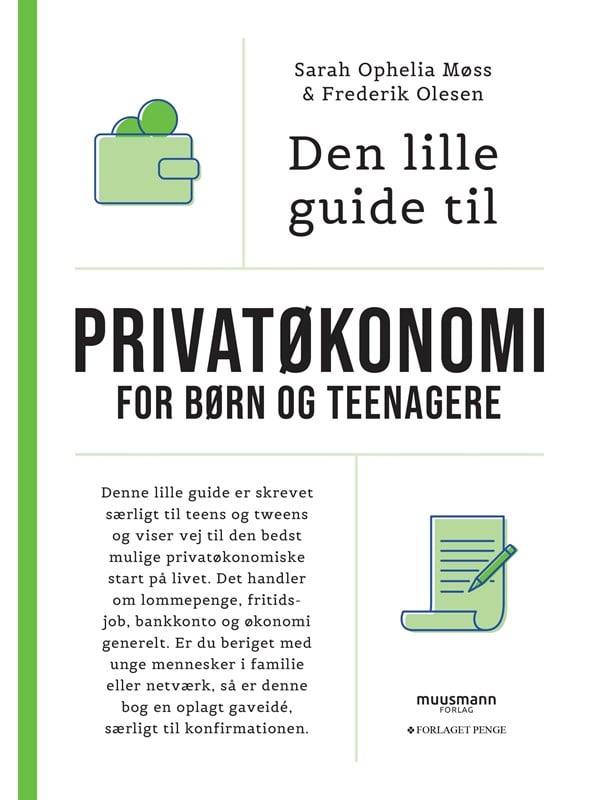 Sarah Ophelia Møss
& Frederik Olesen

Den lille guide til

PRIVATØKONOMI
FOR BØRN OG TEENAGERE

Denne lille guide er skrevet særligt til teens og tweens og viser vej til den bedst mulige privatøkonomiske start på livet. Det handler om lommepenge, fritidsjob, bankkonto og økonomi generelt. Er du beriget med unge mennesker i familie eller netværk, så er denne bog en oplagt gaveidé, særligt til konfirmationen.

muusmann
FORLAG

FORLAGET PENGE